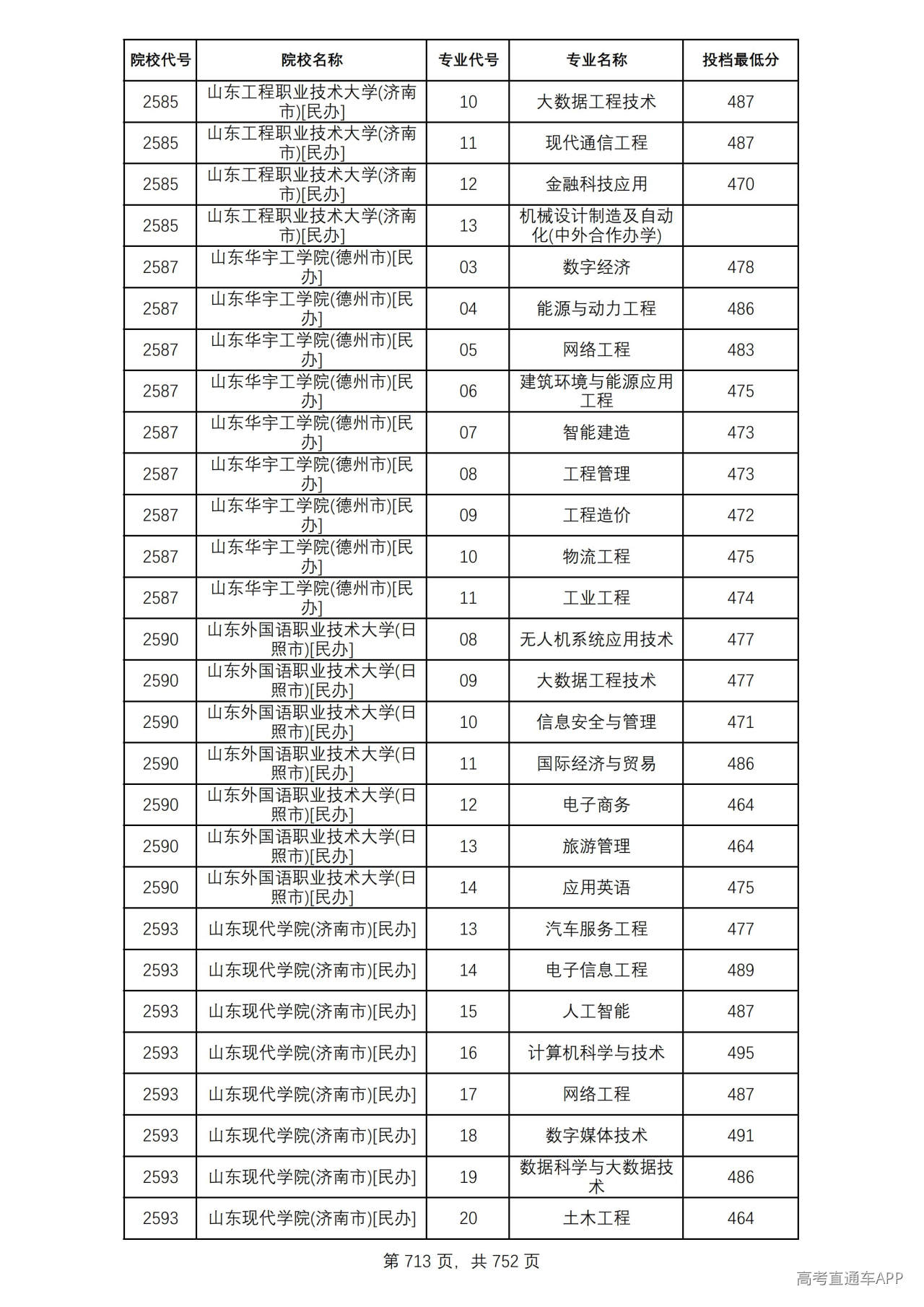 | 院校代号 | 院校名称 | 专业代号 | 专业名称 | 投档最低分 |
|---|---|---|---|---|
| 2585 | 山东工程职业技术大学(济南市)[民办] | 10 | 大数据工程技术 | 487 |
| 2585 | 山东工程职业技术大学(济南市)[民办] | 11 | 现代通信工程 | 487 |
| 2585 | 山东工程职业技术大学(济南市)[民办] | 12 | 金融科技应用 | 470 |
| 2585 | 山东工程职业技术大学(济南市)[民办] | 13 | 机械设计制造及自动化(中外合作办学) | |
| 2587 | 山东华宇工学院(德州市)[民办] | 03 | 数字经济 | 478 |
| 2587 | 山东华宇工学院(德州市)[民办] | 04 | 能源与动力工程 | 486 |
| 2587 | 山东华宇工学院(德州市)[民办] | 05 | 网络工程 | 483 |
| 2587 | 山东华宇工学院(德州市)[民办] | 06 | 建筑环境与能源应用工程 | 475 |
| 2587 | 山东华宇工学院(德州市)[民办] | 07 | 智能建造 | 473 |
| 2587 | 山东华宇工学院(德州市)[民办] | 08 | 工程管理 | 473 |
| 2587 | 山东华宇工学院(德州市)[民办] | 09 | 工程造价 | 472 |
| 2587 | 山东华宇工学院(德州市)[民办] | 10 | 物流工程 | 475 |
| 2587 | 山东华宇工学院(德州市)[民办] | 11 | 工业工程 | 474 |
| 2590 | 山东外国语职业技术大学(日照市)[民办] | 08 | 无人机系统应用技术 | 477 |
| 2590 | 山东外国语职业技术大学(日照市)[民办] | 09 | 大数据工程技术 | 477 |
| 2590 | 山东外国语职业技术大学(日照市)[民办] | 10 | 信息安全与管理 | 471 |
| 2590 | 山东外国语职业技术大学(日照市)[民办] | 11 | 国际经济与贸易 | 486 |
| 2590 | 山东外国语职业技术大学(日照市)[民办] | 12 | 电子商务 | 464 |
| 2590 | 山东外国语职业技术大学(日照市)[民办] | 13 | 旅游管理 | 464 |
| 2590 | 山东外国语职业技术大学(日照市)[民办] | 14 | 应用英语 | 475 |
| 2593 | 山东现代学院(济南市)[民办] | 13 | 汽车服务工程 | 477 |
| 2593 | 山东现代学院(济南市)[民办] | 14 | 电子信息工程 | 489 |
| 2593 | 山东现代学院(济南市)[民办] | 15 | 人工智能 | 487 |
| 2593 | 山东现代学院(济南市)[民办] | 16 | 计算机科学与技术 | 495 |
| 2593 | 山东现代学院(济南市)[民办] | 17 | 网络工程 | 487 |
| 2593 | 山东现代学院(济南市)[民办] | 18 | 数字媒体技术 | 491 |
| 2593 | 山东现代学院(济南市)[民办] | 19 | 数据科学与大数据技术 | 486 |
| 2593 | 山东现代学院(济南市)[民办] | 20 | 土木工程 | 464 |

第713页，共752页

高考直通车APP